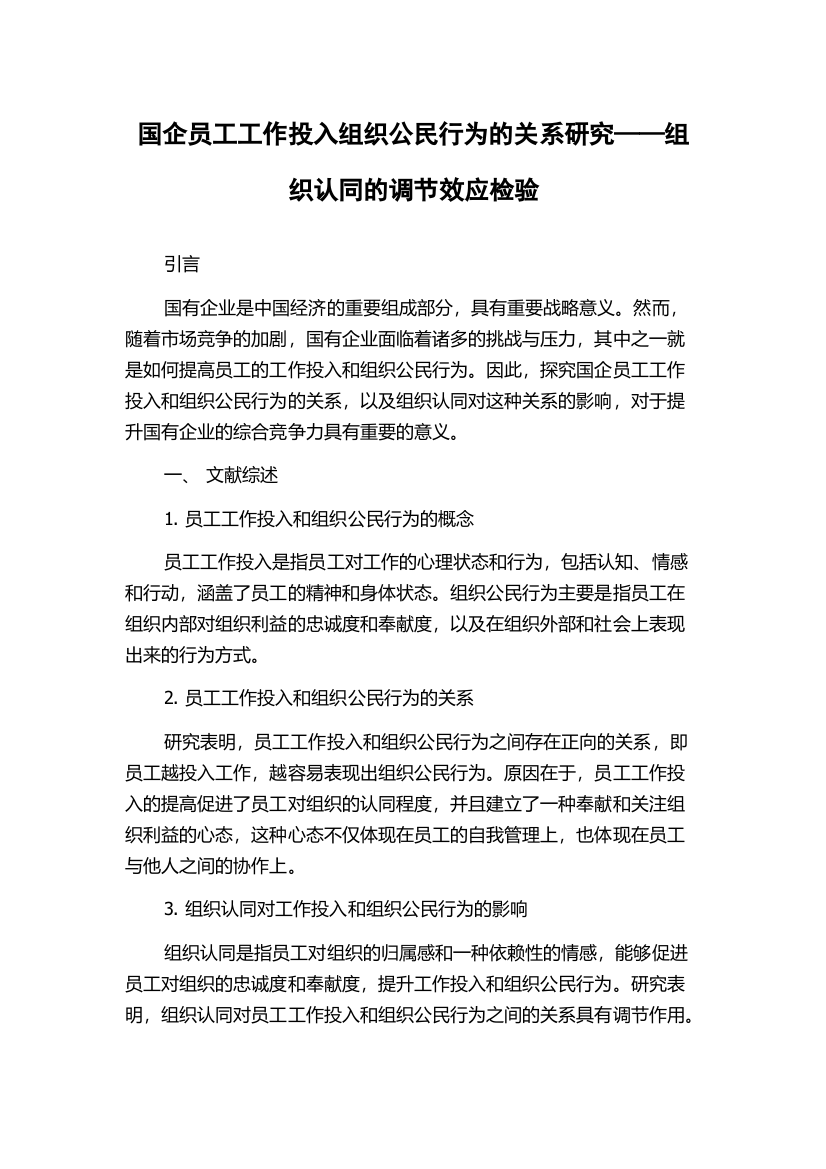 国企员工工作投入组织公民行为的关系研究——组织认同的调节效应检验

引言

国有企业是中国经济的重要组成部分，具有重要战略意义。然而，随着市场竞争的加剧，国有企业面临着诸多的挑战与压力，其中之一就是如何提高员工的工作投入和组织公民行为。因此，探究国企员工工作投入和组织公民行为的关系，以及组织认同对这种关系的影响，对于提升国有企业的综合竞争力具有重要的意义。

一、 文献综述

1. 员工工作投入和组织公民行为的概念

员工工作投入是指员工对工作的心理状态和行为，包括认知、情感和行动，涵盖了员工的精神和身体状态。组织公民行为主要是指员工在组织内部对组织利益的忠诚度和奉献度，以及在组织外部和社会上表现出来的行为方式。

2. 员工工作投入和组织公民行为的关系

研究表明，员工工作投入和组织公民行为之间存在正向的关系，即员工越投入工作，越容易表现出组织公民行为。原因在于，员工工作投入的提高促进了员工对组织的认同程度，并且建立了一种奉献和关注组织利益的心态，这种心态不仅体现在员工的自我管理上，也体现在员工与他人之间的协作上。

3. 组织认同对工作投入和组织公民行为的影响

组织认同是指员工对组织的归属感和一种依赖性的情感，能够促进员工对组织的忠诚度和奉献度，提升工作投入和组织公民行为。研究表明，组织认同对员工工作投入和组织公民行为之间的关系具有调节作用。